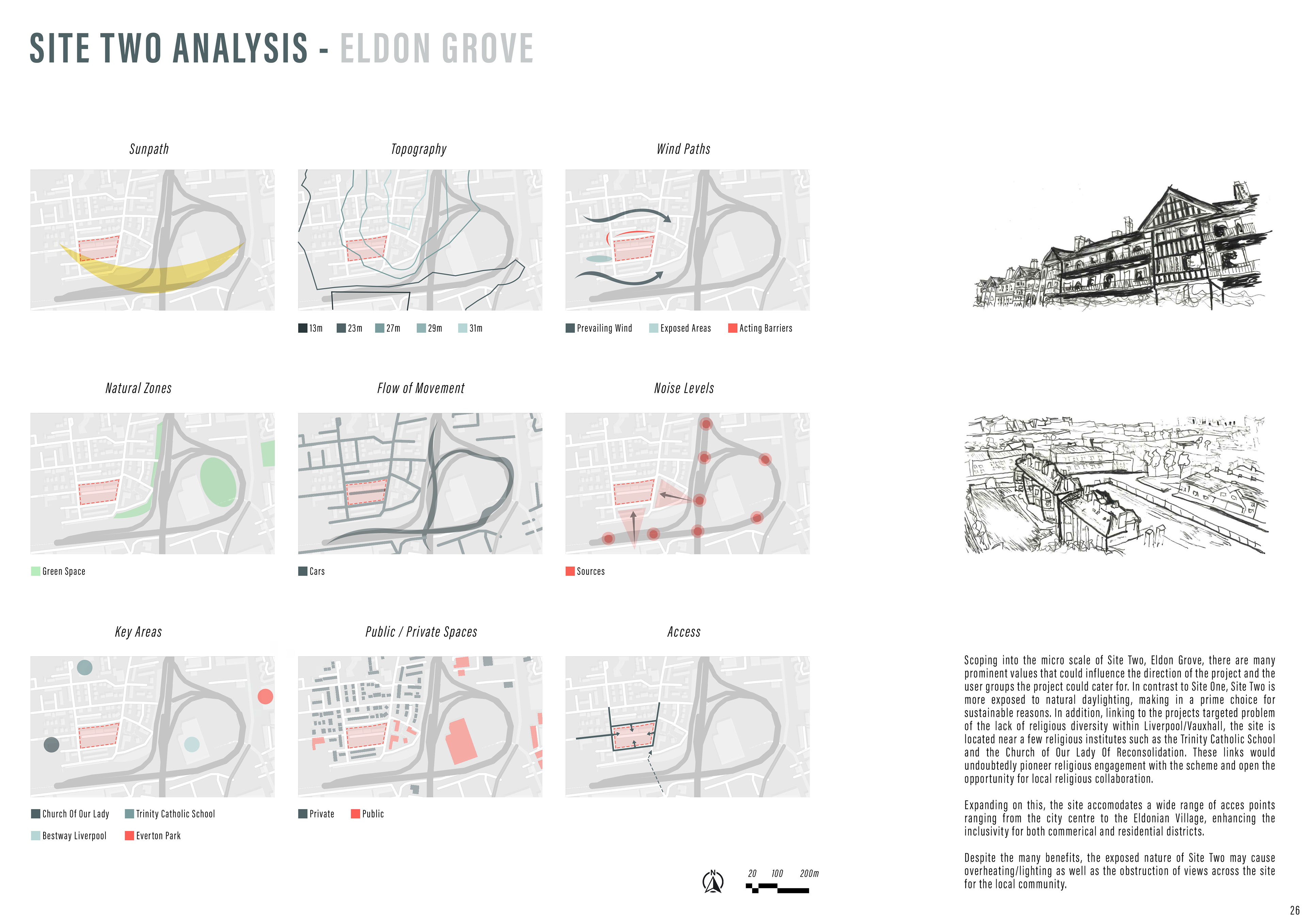 SITE TWO ANALYSIS - ELDON GROVE

Sunpath

Topography

13m 23m 27m 29m 31m

Wind Paths

Prevailing Wind Exposed Areas Acting Barriers

Natural Zones

Green Space

Flow of Movement

Cars

Noise Levels

Sources

Key Areas

Church Of Our Lady Trinity Catholic School
Bestway Liverpool Everton Park

Public / Private Spaces

Private Public

Access

N

20 100 200m

Scoping into the micro scale of Site Two, Eldon Grove, there are many prominent values that could influence the direction of the project and the user groups the project could cater for. In contrast to Site One, Site Two is more exposed to natural daylighting, making in a prime choice for sustainable reasons. In addition, linking to the projects targeted problem of the lack of religious diversity within Liverpool/Vauxhall, the site is located near a few religious institutes such as the Trinity Catholic School and the Church of Our Lady Of Reconsolidation. These links would undoubtedly pioneer religious engagement with the scheme and open the opportunity for local religious collaboration.

Expanding on this, the site accomodates a wide range of acces points ranging from the city centre to the Eldonian Village, enhancing the inclusivity for both commerical and residential districts.

Despite the many benefits, the exposed nature of Site Two may cause overheating/lighting as well as the obstruction of views across the site for the local community.

26